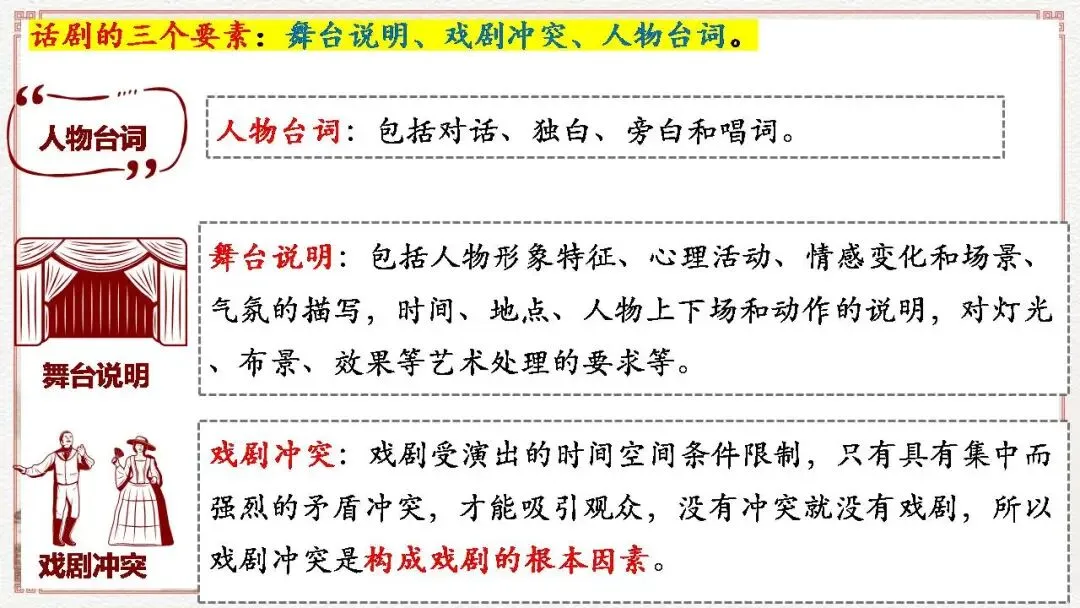 话剧的三个要素：舞台说明、戏剧冲突、人物台词。

人物台词

人物台词：包括对话、独白、旁白和唱词。

舞台说明

舞台说明：包括人物形象特征、心理活动、情感变化和场景、气氛的描写，时间、地点、人物上下场和动作的说明，对灯光、布景、效果等艺术处理的要求等。

戏剧冲突

戏剧冲突：戏剧受演出的时间空间条件限制，只有具有集中而强烈的矛盾冲突，才能吸引观众，没有冲突就没有戏剧，所以戏剧冲突是构成戏剧的根本因素。